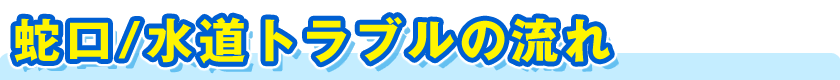 蛇口/水道トラブルの流れ